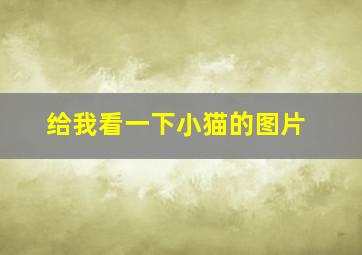 给我看一下小猫的图片